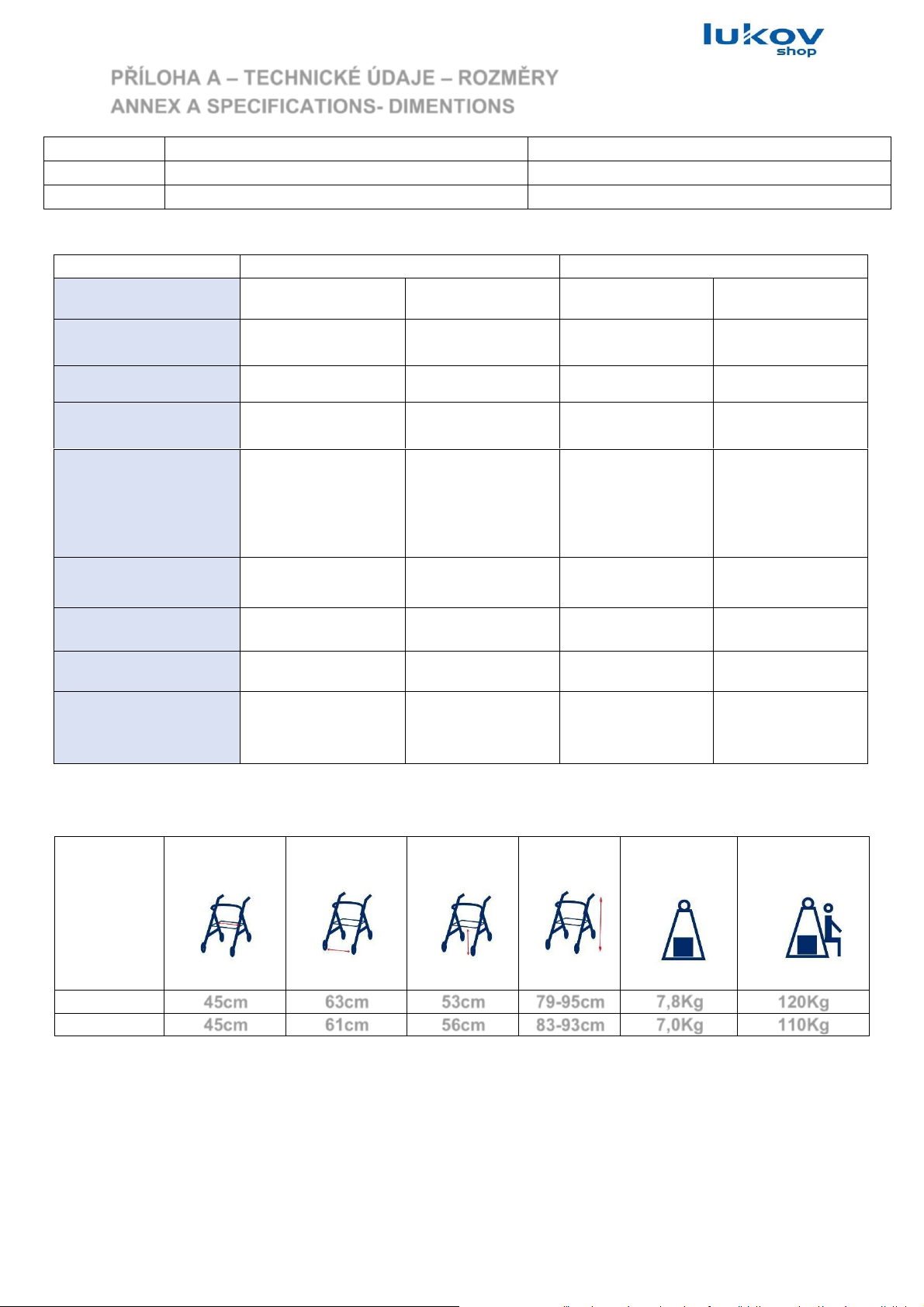 lukov shop

PŘÍLOHA A – TECHNICKÉ ÚDAJE – ROZMĚRY
ANNEX A SPECIFICATIONS- DIMENTIONS

|  |  |  |  |  |  |  |
|---|---|---|---|---|---|---|
|  | 45cm | 63cm | 53cm | 79-95cm | 7,8Kg | 120Kg |
|  | 45cm | 61cm | 56cm | 83-93cm | 7,0Kg | 110Kg |